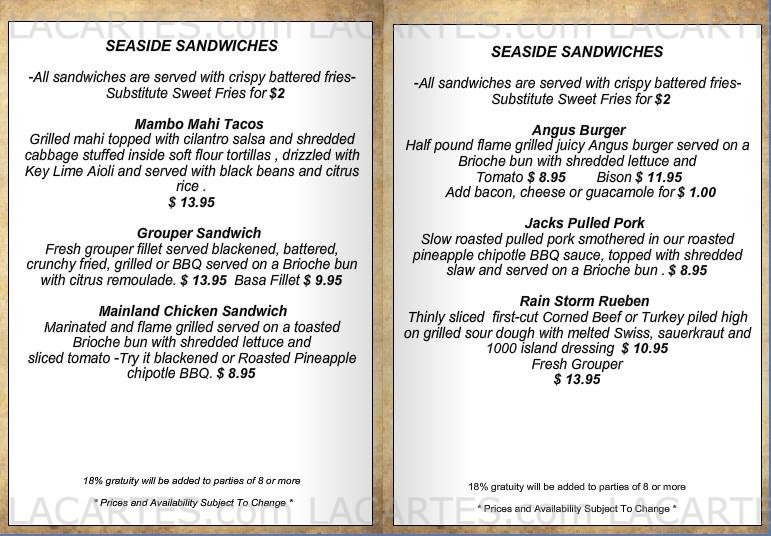 LACARTES.com LACARTES.com LACARTES

SEASIDE SANDWICHES

-All sandwiches are served with crispy battered fries-
Substitute Sweet Fries for $2

Mambo Mahi Tacos
Grilled mahi topped with cilantro salsa and shredded cabbage stuffed inside soft flour tortillas , drizzled with Key Lime Aioli and served with black beans and citrus rice .
$ 13.95

Grouper Sandwich
Fresh grouper fillet served blackened, battered, crunchy fried, grilled or BBQ served on a Brioche bun with citrus remoulade. $ 13.95 Basa Fillet $ 9.95

Mainland Chicken Sandwich
Marinated and flame grilled served on a toasted Brioche bun with shredded lettuce and sliced tomato -Try it blackened or Roasted Pineapple chipotle BBQ. $ 8.95

18% gratuity will be added to parties of 8 or more

* Prices and Availability Subject To Change *

SEASIDE SANDWICHES

-All sandwiches are served with crispy battered fries-
Substitute Sweet Fries for $2

Angus Burger
Half pound flame grilled juicy Angus burger served on a Brioche bun with shredded lettuce and Tomato $ 8.95 Bison $ 11.95
Add bacon, cheese or guacamole for $ 1.00

Jacks Pulled Pork
Slow roasted pulled pork smothered in our roasted pineapple chipotle BBQ sauce, topped with shredded slaw and served on a Brioche bun . $ 8.95

Rain Storm Rueben
Thinly sliced first-cut Corned Beef or Turkey piled high on grilled sour dough with melted Swiss, sauerkraut and 1000 island dressing $ 10.95
Fresh Grouper
$ 13.95

18% gratuity will be added to parties of 8 or more

* Prices and Availability Subject To Change *

LACARTES.com LACARTES.com LACARTES